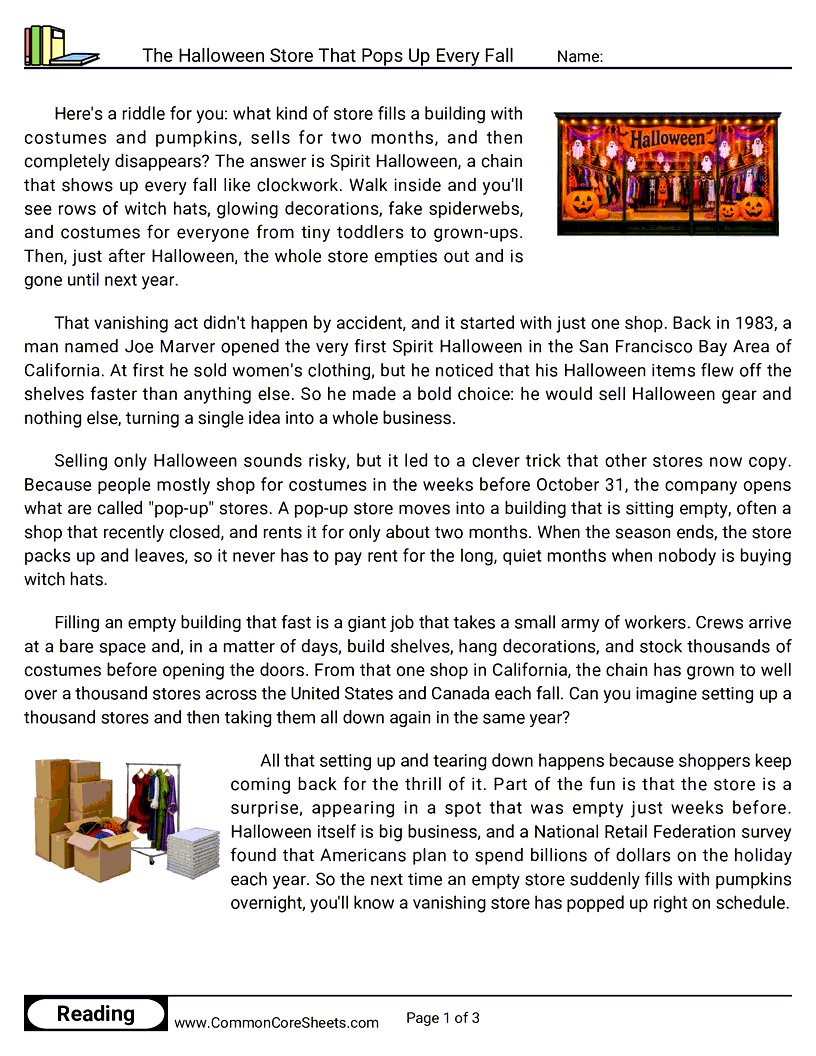 The Halloween Store That Pops Up Every Fall Name:

Here's a riddle for you: what kind of store fills a building with costumes and pumpkins, sells for two months, and then completely disappears? The answer is Spirit Halloween, a chain that shows up every fall like clockwork. Walk inside and you'll see rows of witch hats, glowing decorations, fake spiderwebs, and costumes for everyone from tiny toddlers to grown-ups. Then, just after Halloween, the whole store empties out and is gone until next year.

Halloween

That vanishing act didn't happen by accident, and it started with just one shop. Back in 1983, a man named Joe Marver opened the very first Spirit Halloween in the San Francisco Bay Area of California. At first he sold women's clothing, but he noticed that his Halloween items flew off the shelves faster than anything else. So he made a bold choice: he would sell Halloween gear and nothing else, turning a single idea into a whole business.

Selling only Halloween sounds risky, but it led to a clever trick that other stores now copy. Because people mostly shop for costumes in the weeks before October 31, the company opens what are called "pop-up" stores. A pop-up store moves into a building that is sitting empty, often a shop that recently closed, and rents it for only about two months. When the season ends, the store packs up and leaves, so it never has to pay rent for the long, quiet months when nobody is buying witch hats.

Filling an empty building that fast is a giant job that takes a small army of workers. Crews arrive at a bare space and, in a matter of days, build shelves, hang decorations, and stock thousands of costumes before opening the doors. From that one shop in California, the chain has grown to well over a thousand stores across the United States and Canada each fall. Can you imagine setting up a thousand stores and then taking them all down again in the same year?

All that setting up and tearing down happens because shoppers keep coming back for the thrill of it. Part of the fun is that the store is a surprise, appearing in a spot that was empty just weeks before. Halloween itself is big business, and a National Retail Federation survey found that Americans plan to spend billions of dollars on the holiday each year. So the next time an empty store suddenly fills with pumpkins overnight, you'll know a vanishing store has popped up right on schedule.

Reading www.CommonCoreSheets.com Page 1 of 3